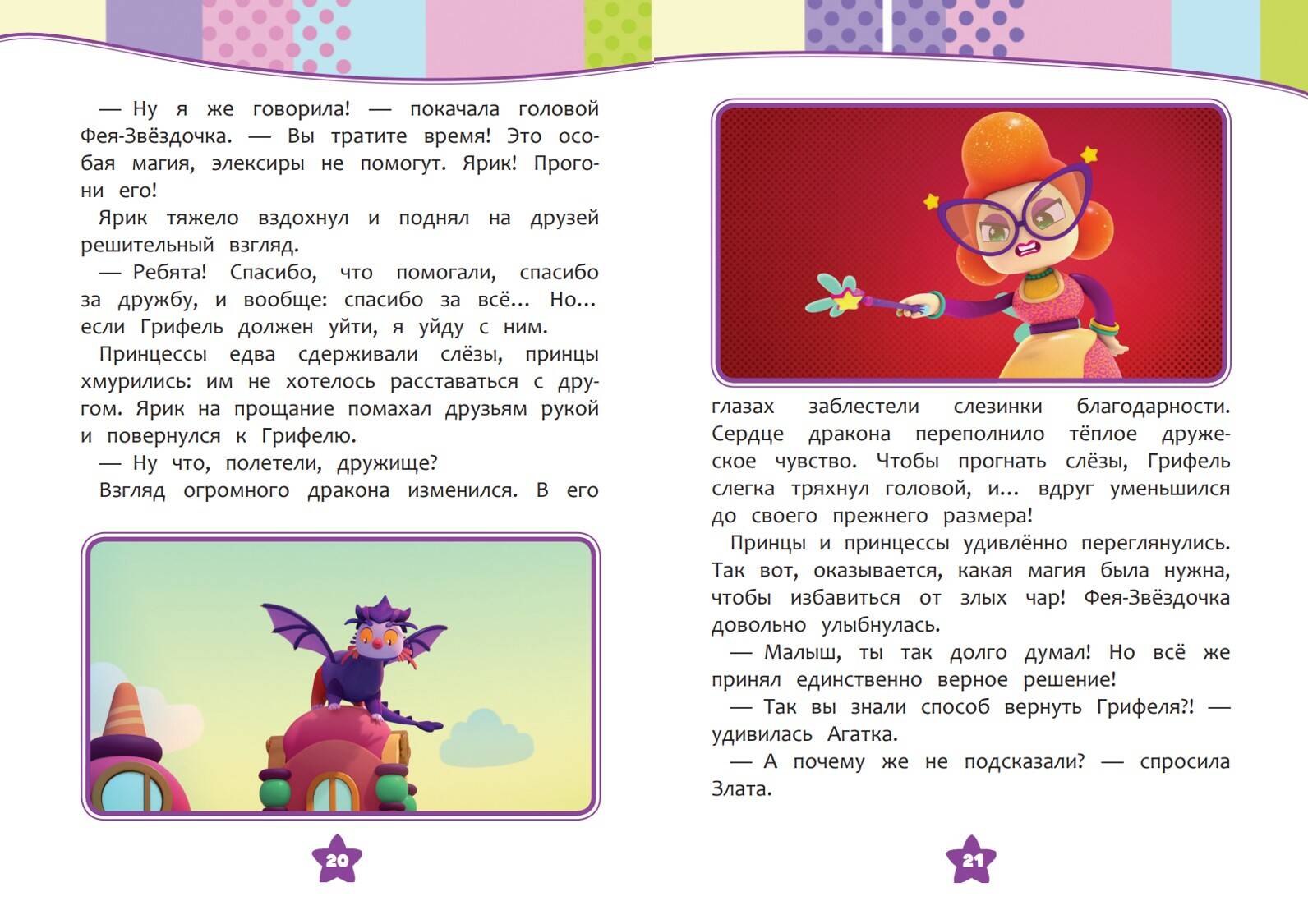 — Ну я же говорила! — покачала головой Фея-Звёздочка. — Вы тратите время! Это особая магия, элексиры не помогут. Ярик! Прогони его!

Ярик тяжело вздохнул и поднял на друзей решительный взгляд.

— Ребята! Спасибо, что помогали, спасибо за дружбу, и вообще: спасибо за всё... Но... если Грифель должен уйти, я уйду с ним.

Принцессы едва сдерживали слёзы, принцы хмурились: им не хотелось расставаться с другом. Ярик на прощание помахал друзьям рукой и повернулся к Грифелю.

— Ну что, полетели, дружище?

Взгляд огромного дракона изменился. В его

20

глазах заблестели слезинки благодарности. Сердце дракона переполнило тёплое дружеское чувство. Чтобы прогнать слёзы, Грифель слегка тряхнул головой, и... вдруг уменьшился до своего прежнего размера!

Принцы и принцессы удивлённо переглянулись. Так вот, оказывается, какая магия была нужна, чтобы избавиться от злых чар! Фея-Звёздочка довольно улыбнулась.

— Малыш, ты так долго думал! Но всё же принял единственно верное решение!

— Так вы знали способ вернуть Грифеля?! — удивилась Агатка.

— А почему же не подсказали? — спросила Злата.

21